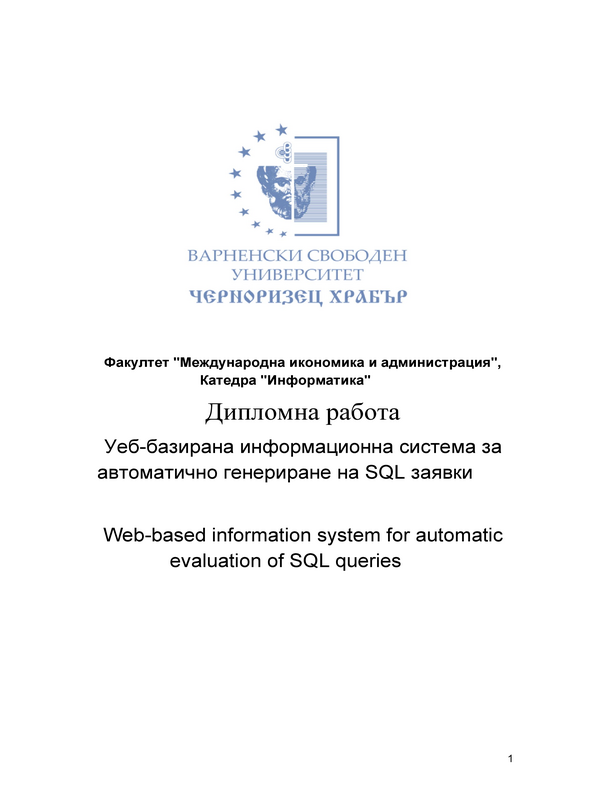 ВАРНЕНСКИ СВОБОДЕН
УНИВЕРСИТЕТ
ЧЕРНОРИЗЕЦ ХРАБЪР

Факултет "Международна икономика и администрация",
Катедра "Информатика"

Дипломна работа

Уеб-базирана информационна система за автоматично генериране на SQL заявки

Web-based information system for automatic evaluation of SQL queries

1